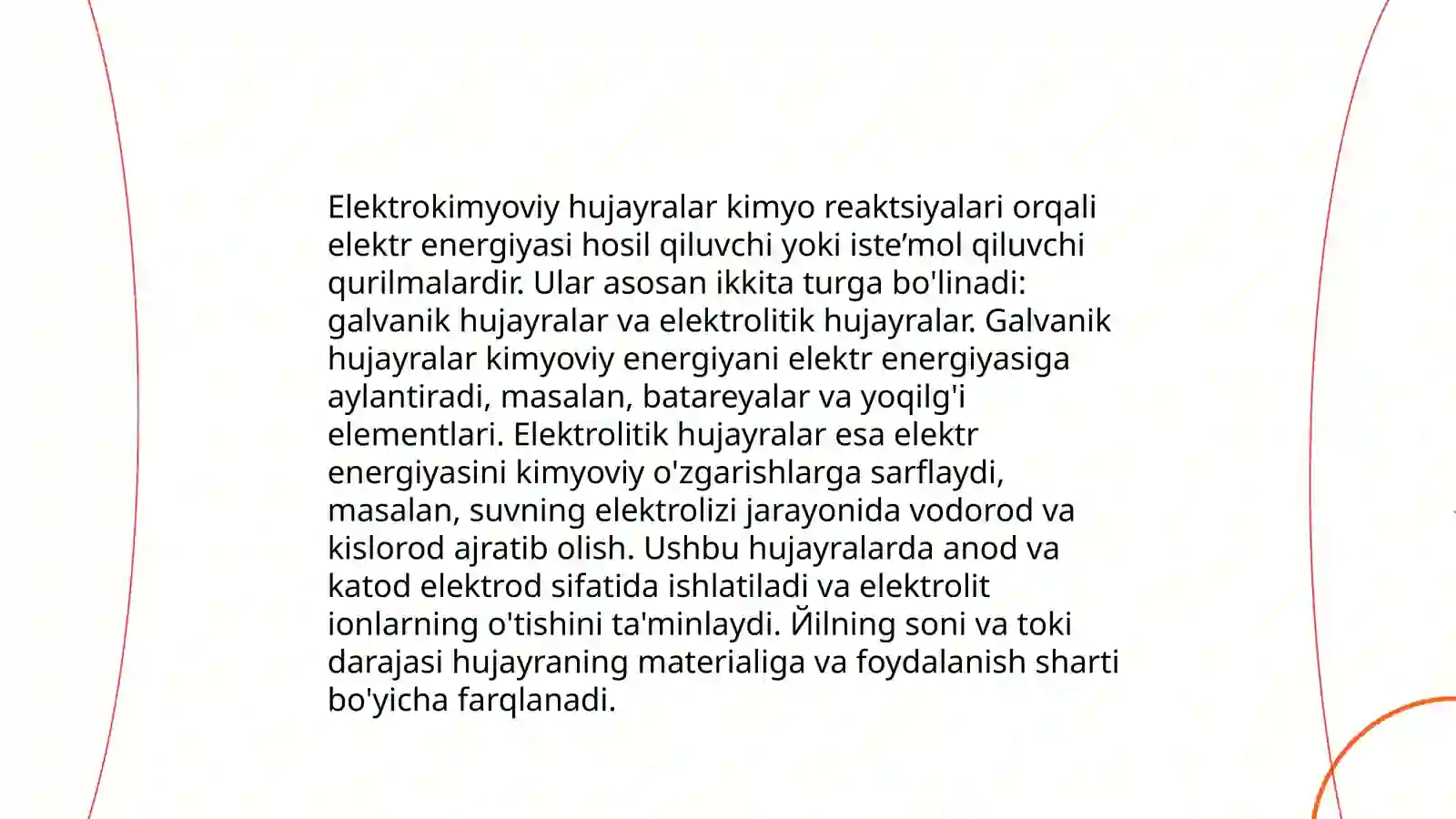 Elektrokimyoviy hujayralar kimyo reaktsiyalari orqali elektr energiyasi hosil qiluvchi yoki iste’mol qiluvchi qurilmalardir. Ular asosan ikkita turga bo'linadi: galvanik hujayralar va elektrolitik hujayralar. Galvanik hujayralar kimyoviy energiyani elektr energiyasiga aylantiradi, masalan, batareyalar va yoqilg'i elementlari. Elektrolitik hujayralar esa elektr energiyasini kimyoviy o'zgarishlarga sarflaydi, masalan, suvning elektrolizi jarayonida vodorod va kislorod ajratib olish. Ushbu hujayralarda anod va katod elektrod sifatida ishlatiladi va elektrolit ionlarning o'tishini ta'minlaydi. Йilning soni va toki darajasi hujayraning materialiga va foydalanish sharti bo'yicha farqlanadi.